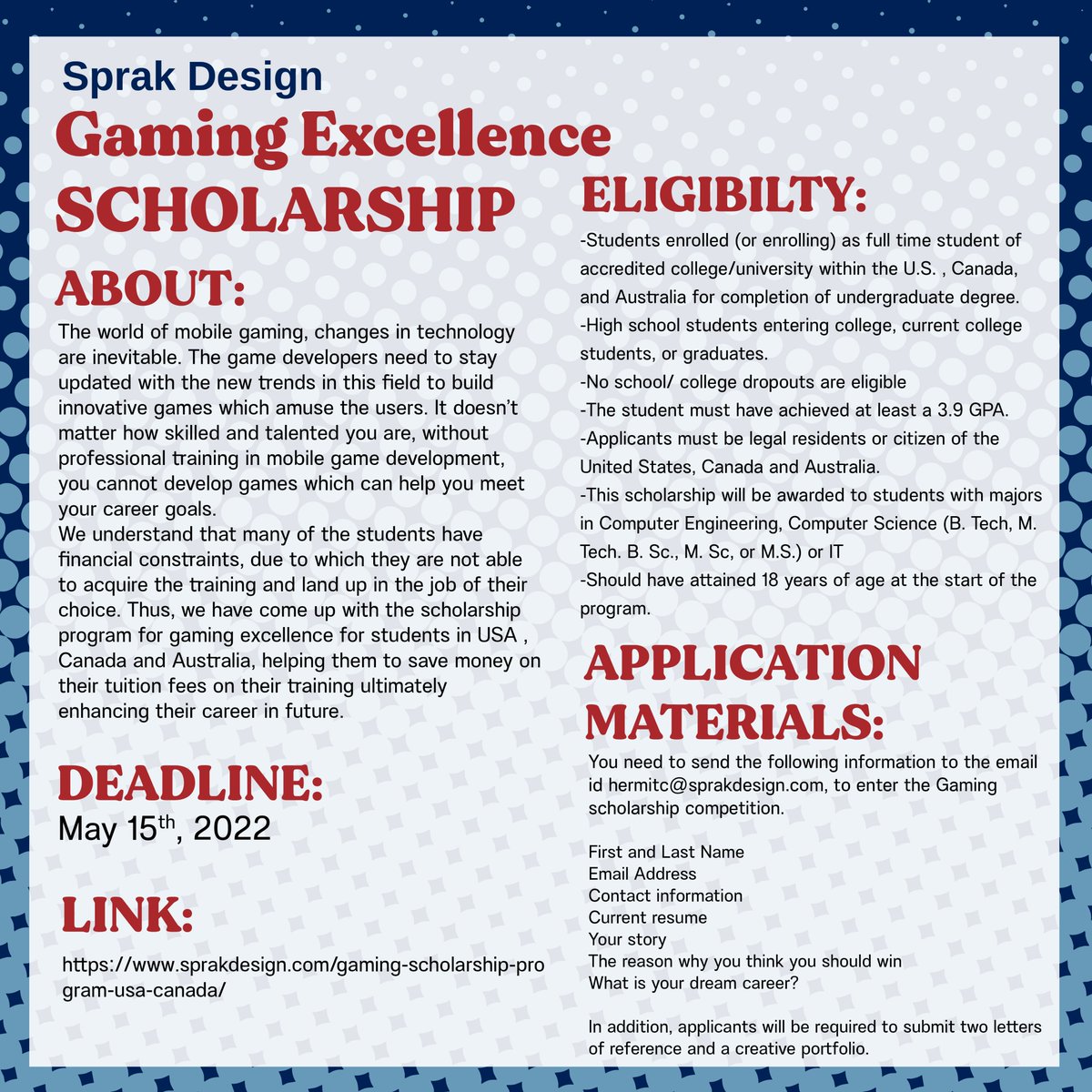 Sprak Design
Gaming Excellence SCHOLARSHIP

ABOUT:
The world of mobile gaming, changes in technology are inevitable. The game developers need to stay updated with the new trends in this field to build innovative games which amuse the users. It doesn't matter how skilled and talented you are, without professional training in mobile game development, you cannot develop games which can help you meet your career goals.
We understand that many of the students have financial constraints, due to which they are not able to acquire the training and land up in the job of their choice. Thus, we have come up with the scholarship program for gaming excellence for students in USA , Canada and Australia, helping them to save money on their tuition fees on their training ultimately enhancing their career in future.

DEADLINE:
May 15$^{th}$, 2022

LINK:
https://www.sprakdesign.com/gaming-scholarship-program-usa-canada/

ELIGIBILTY:
-Students enrolled (or enrolling) as full time student of accredited college/university within the U.S. , Canada, and Australia for completion of undergraduate degree.
-High school students entering college, current college students, or graduates.
-No school/ college dropouts are eligible
-The student must have achieved at least a 3.9 GPA.
-Applicants must be legal residents or citizen of the United States, Canada and Australia.
-This scholarship will be awarded to students with majors in Computer Engineering, Computer Science (B. Tech, M. Tech. B. Sc., M. Sc, or M.S.) or IT
-Should have attained 18 years of age at the start of the program.

APPLICATION MATERIALS:
You need to send the following information to the email id hermitc@sprakdesign.com, to enter the Gaming scholarship competition.

First and Last Name
Email Address
Contact information
Current resume
Your story
The reason why you think you should win
What is your dream career?

In addition, applicants will be required to submit two letters of reference and a creative portfolio.